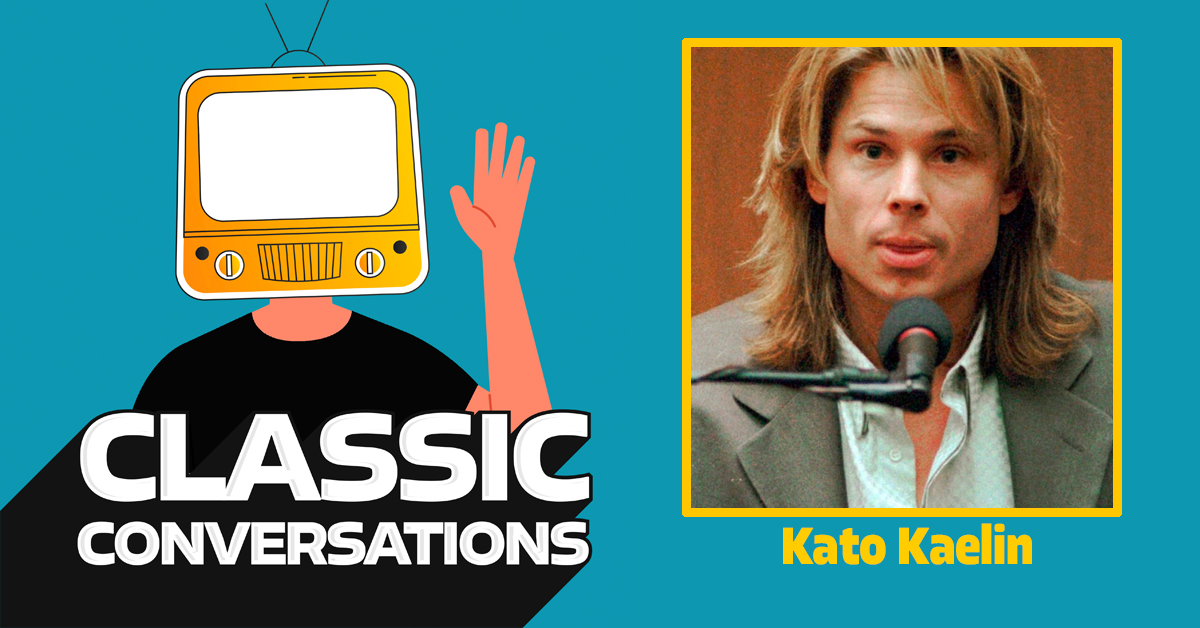 CLASSIC
CONVERSATIONS

Kato Kaelin